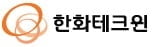 한화테크윈